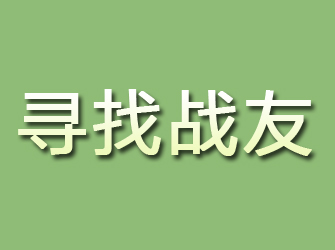 寻找战友